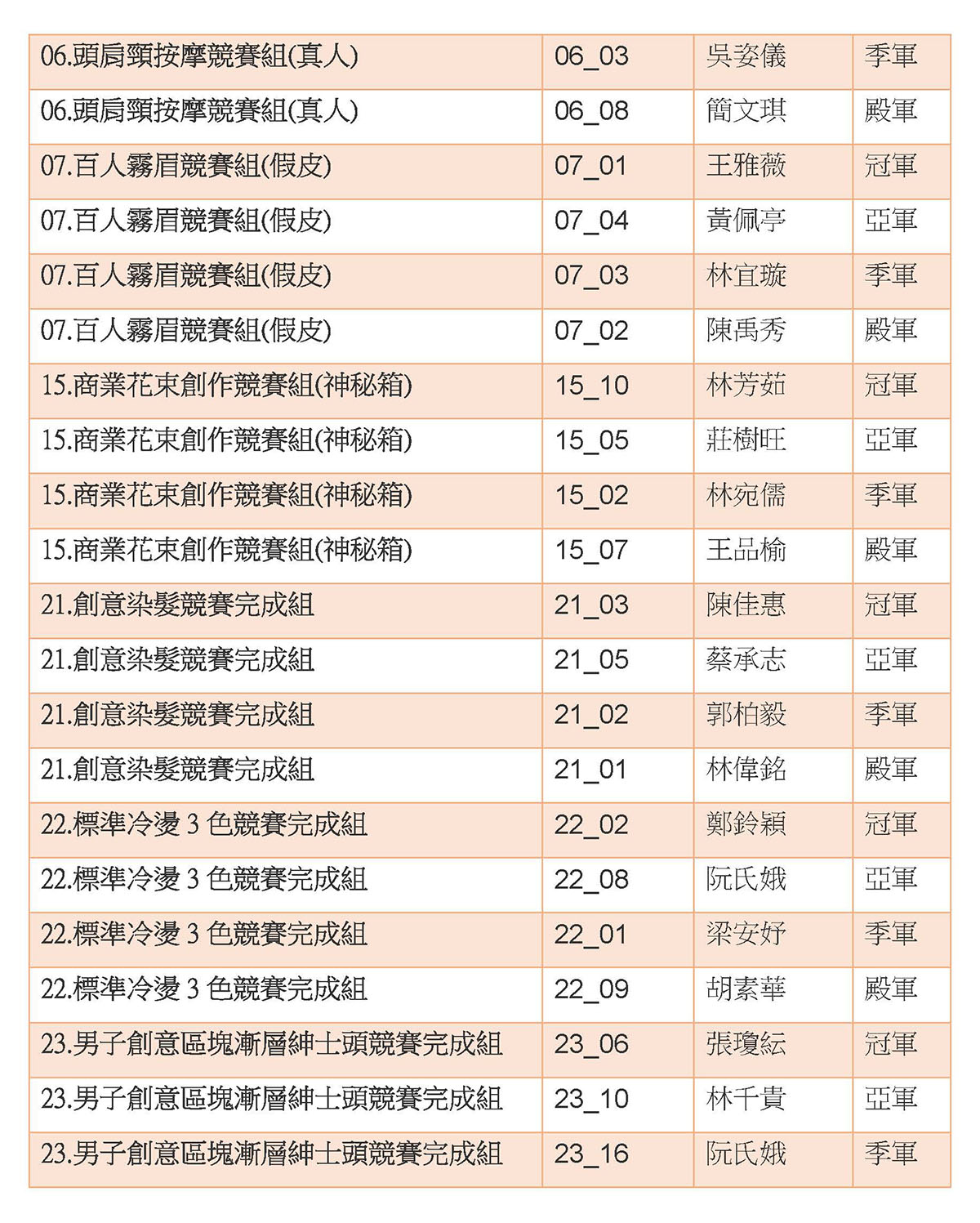 | 06.頭肩頸按摩競賽組(真人) | 06_03 | 吳姿儀 | 季軍 |
|---|---|---|---|
| 06.頭肩頸按摩競賽組(真人) | 06_08 | 簡文琪 | 殿軍 |
| 07.百人霧眉競賽組(假皮) | 07_01 | 王雅薇 | 冠軍 |
| 07.百人霧眉競賽組(假皮) | 07_04 | 黃佩亭 | 亞軍 |
| 07.百人霧眉競賽組(假皮) | 07_03 | 林宜璇 | 季軍 |
| 07.百人霧眉競賽組(假皮) | 07_02 | 陳禹秀 | 殿軍 |
| 15.商業花束創作競賽組(神秘箱) | 15_10 | 林芳茹 | 冠軍 |
| 15.商業花束創作競賽組(神秘箱) | 15_05 | 莊樹旺 | 亞軍 |
| 15.商業花束創作競賽組(神秘箱) | 15_02 | 林宛儒 | 季軍 |
| 15.商業花束創作競賽組(神秘箱) | 15_07 | 王品榆 | 殿軍 |
| 21.創意染髮競賽完成組 | 21_03 | 陳佳惠 | 冠軍 |
| 21.創意染髮競賽完成組 | 21_05 | 蔡承志 | 亞軍 |
| 21.創意染髮競賽完成組 | 21_02 | 郭柏毅 | 季軍 |
| 21.創意染髮競賽完成組 | 21_01 | 林偉銘 | 殿軍 |
| 22.標準冷燙 3 色競賽完成組 | 22_02 | 鄭鈴穎 | 冠軍 |
| 22.標準冷燙 3 色競賽完成組 | 22_08 | 阮氏娥 | 亞軍 |
| 22.標準冷燙 3 色競賽完成組 | 22_01 | 梁安妤 | 季軍 |
| 22.標準冷燙 3 色競賽完成組 | 22_09 | 胡素華 | 殿軍 |
| 23.男子創意區塊漸層紳士頭競賽完成組 | 23_06 | 張瓊紜 | 冠軍 |
| 23.男子創意區塊漸層紳士頭競賽完成組 | 23_10 | 林千貴 | 亞軍 |
| 23.男子創意區塊漸層紳士頭競賽完成組 | 23_16 | 阮氏娥 | 季軍 |